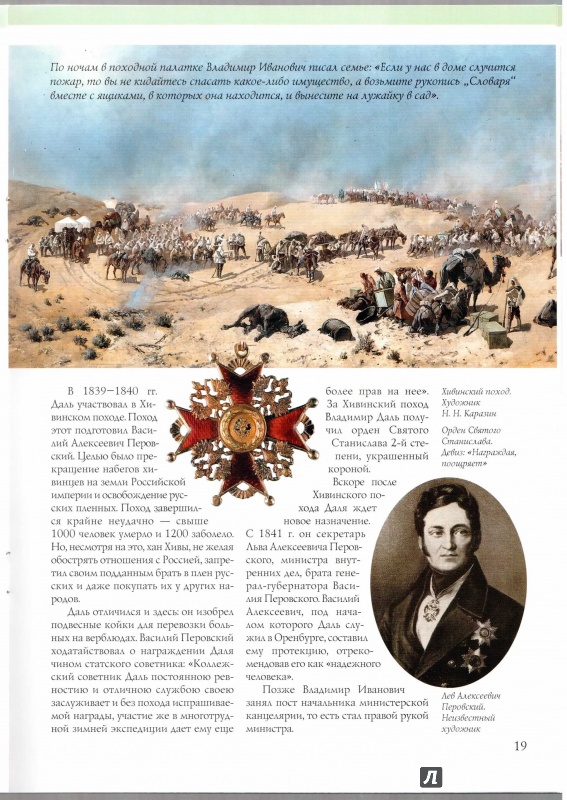 По ночам в походной палатке Владимир Иванович писал семье: «Если у нас в доме случится пожар, то вы не кидайтесь спасать какое-либо имущество, а возьмите рукопись „Словаря" вместе с ящиками, в которых она находится, и вынесите на лужайку в сад».

В 1839–1840 гг. Даль участвовал в Хивинском походе. Поход этот подготовил Василий Алексеевич Перовский. Целью было прекращение набегов хивинцев на земли Российской империи и освобождение русских пленных. Поход завершился крайне неудачно — свыше 1000 человек умерло и 1200 заболело. Но, несмотря на это, хан Хивы, не желая обострять отношения с Россией, запретил своим подданным брать в плен русских и даже покупать их у других народов.

Даль отличился и здесь: он изобрел подвесные койки для перевозки больных на верблюдах. Василий Перовский ходатайствовал о награждении Даля чином статского советника: «Коллежский советник Даль постоянною ревностию и отличною службою своею заслуживает и без похода испрашиваемой награды, участие же в многотрудной зимней экспедиции дает ему еще более прав на нее». За Хивинский поход Владимир Даль получил орден Святого Станислава 2-й степени, украшенный короной.

Вскоре после Хивинского похода Даля ждет новое назначение. С 1841 г. он секретарь Льва Алексеевича Перовского, министра внутренних дел, брата генерал-губернатора Василия Перовского. Василий Алексеевич, под началом которого Даль служил в Оренбурге, составил ему протекцию, отрекомендовав его как «надежного человека».

Позже Владимир Иванович занял пост начальника министерской канцелярии, то есть стал правой рукой министра.

Хивинский поход. Художник Н. Н. Каразин

Орден Святого Станислава. Девиз: «Награждая, поощряет»

Лев Алексеевич Перовский. Неизвестный художник

19

Л